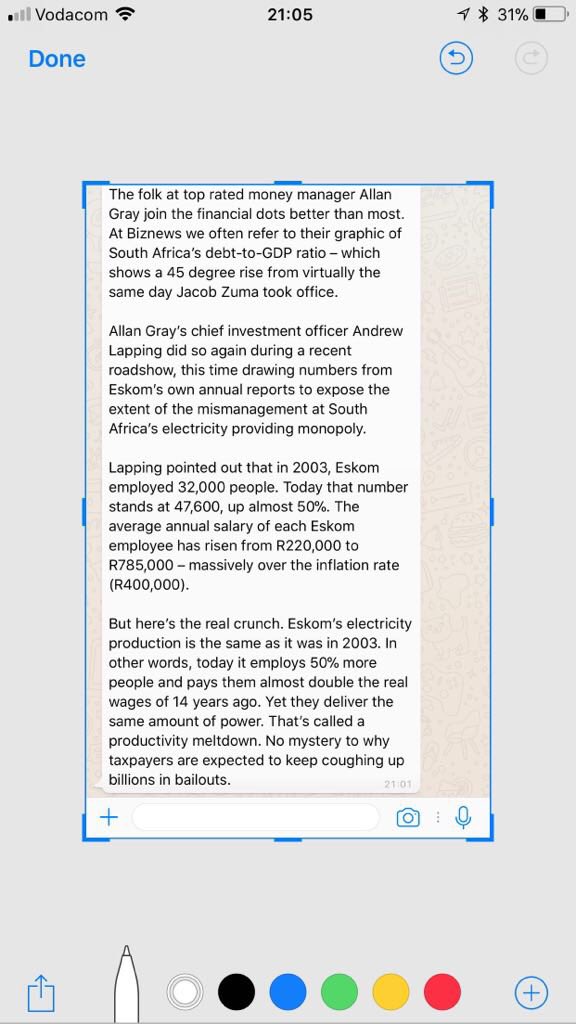 Vodacom 21:05 31%

Done

The folk at top rated money manager Allan Gray join the financial dots better than most. At Biznews we often refer to their graphic of South Africa's debt-to-GDP ratio – which shows a 45 degree rise from virtually the same day Jacob Zuma took office.

Allan Gray's chief investment officer Andrew Lapping did so again during a recent roadshow, this time drawing numbers from Eskom's own annual reports to expose the extent of the mismanagement at South Africa's electricity providing monopoly.

Lapping pointed out that in 2003, Eskom employed 32,000 people. Today that number stands at 47,600, up almost 50%. The average annual salary of each Eskom employee has risen from R220,000 to R785,000 – massively over the inflation rate (R400,000).

But here's the real crunch. Eskom's electricity production is the same as it was in 2003. In other words, today it employs 50% more people and pays them almost double the real wages of 14 years ago. Yet they deliver the same amount of power. That's called a productivity meltdown. No mystery to why taxpayers are expected to keep coughing up billions in bailouts.

21:01